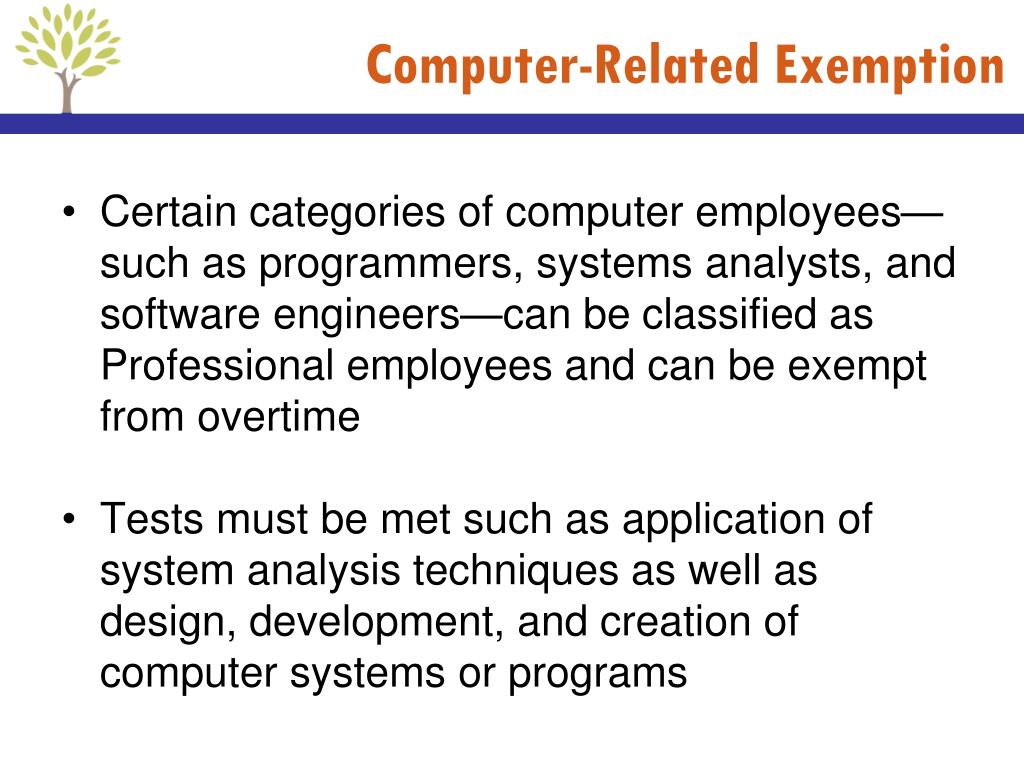 Computer-Related Exemption

• Certain categories of computer employees—such as programmers, systems analysts, and software engineers—can be classified as Professional employees and can be exempt from overtime

• Tests must be met such as application of system analysis techniques as well as design, development, and creation of computer systems or programs